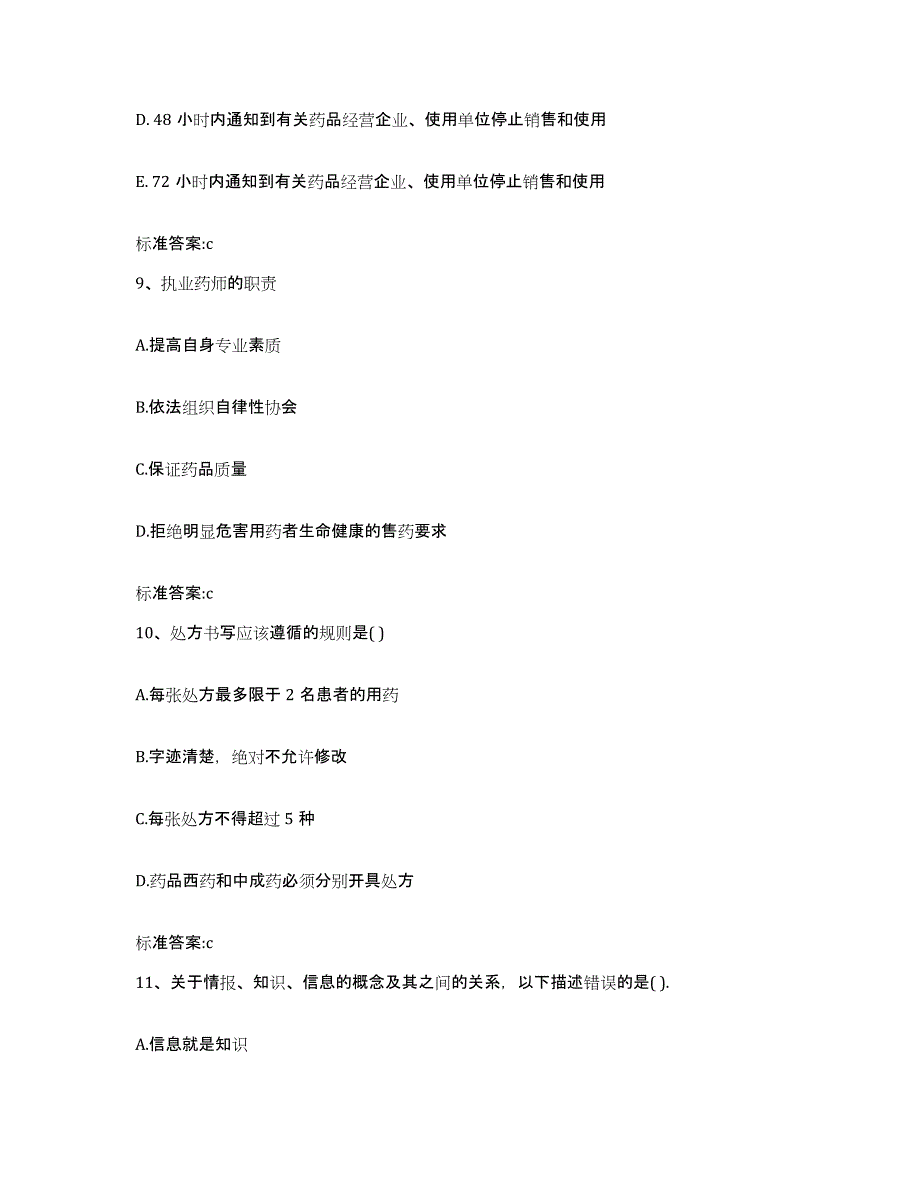 D. 48 小时内通知到有关药品经营企业、使用单位停止销售和使用

E. 72 小时内通知到有关药品经营企业、使用单位停止销售和使用

标准答案:c

9、执业药师的职责

A.提高自身专业素质

B.依法组织自律性协会

C.保证药品质量

D.拒绝明显危害用药者生命健康的售药要求

标准答案:c

10、处方书写应该遵循的规则是( )

A.每张处方最多限于 2 名患者的用药

B.字迹清楚，绝对不允许修改

C.每张处方不得超过 5 种

D.药品西药和中成药必须分别开具处方

标准答案:c

11、关于情报、知识、信息的概念及其之间的关系，以下描述错误的是( ).

A.信息就是知识